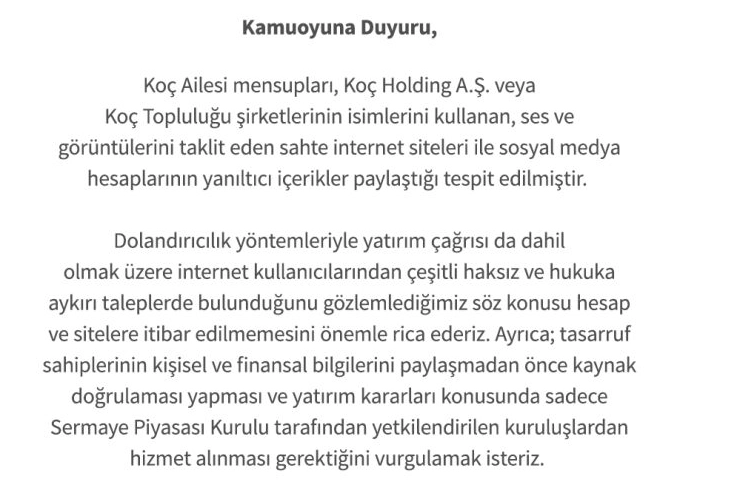 Kamuoyuna Duyuru,

Koç Ailesi mensupları, Koç Holding A.Ş. veya Koç Topluluğu şirketlerinin isimlerini kullanan, ses ve görüntülerini taklit eden sahte internet siteleri ile sosyal medya hesaplarının yanıltıcı içerikler paylaştığı tespit edilmiştir.

Dolandırıcılık yöntemleriyle yatırım çağrısı da dahil olmak üzere internet kullanıcılarından çeşitli haksız ve hukuka aykırı taleplerde bulunduğunu gözlemlediğimiz söz konusu hesap ve sitelere itibar edilmemesini önemle rica ederiz. Ayrıca; tasarruf sahiplerinin kişisel ve finansal bilgilerini paylaşmadan önce kaynak doğrulaması yapması ve yatırım kararları konusunda sadece Sermaye Piyasası Kurulu tarafından yetkilendirilen kuruluşlardan hizmet alınması gerektiğini vurgulamak isteriz.